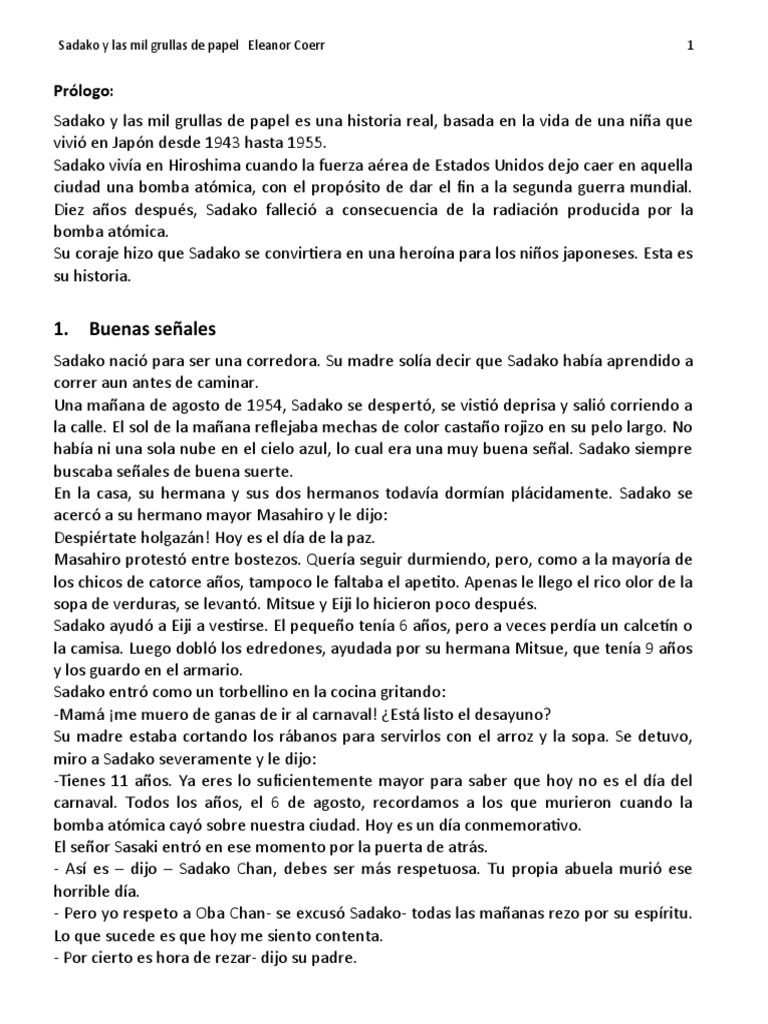 Sadako y las mil grullas de papel Eleanor Coerr 1

Prólogo:

Sadako y las mil grullas de papel es una historia real, basada en la vida de una niña que vivió en Japón desde 1943 hasta 1955.
Sadako vivía en Hiroshima cuando la fuerza aérea de Estados Unidos dejo caer en aquella ciudad una bomba atómica, con el propósito de dar el fin a la segunda guerra mundial. Diez años después, Sadako falleció a consecuencia de la radiación producida por la bomba atómica.
Su coraje hizo que Sadako se convirtiera en una heroína para los niños japoneses. Esta es su historia.

1. Buenas señales

Sadako nació para ser una corredora. Su madre solía decir que Sadako había aprendido a correr aun antes de caminar.
Una mañana de agosto de 1954, Sadako se despertó, se vistió deprisa y salió corriendo a la calle. El sol de la mañana reflejaba mechas de color castaño rojizo en su pelo largo. No había ni una sola nube en el cielo azul, lo cual era una muy buena señal. Sadako siempre buscaba señales de buena suerte.
En la casa, su hermana y sus dos hermanos todavía dormían plácidamente. Sadako se acercó a su hermano mayor Masahiro y le dijo:
Despiértate holgazán! Hoy es el día de la paz.
Masahiro protestó entre bostezos. Quería seguir durmiendo, pero, como a la mayoría de los chicos de catorce años, tampoco le faltaba el apetito. Apenas le llego el rico olor de la sopa de verduras, se levantó. Mitsue y Eiji lo hicieron poco después.
Sadako ayudó a Eiji a vestirse. El pequeño tenía 6 años, pero a veces perdía un calcetín o la camisa. Luego dobló los edredones, ayudada por su hermana Mitsue, que tenía 9 años y los guardo en el armario.
Sadako entró como un torbellino en la cocina gritando:
-Mamá ¡me muero de ganas de ir al carnaval! ¿Está listo el desayuno?
Su madre estaba cortando los rábanos para servirlos con el arroz y la sopa. Se detuvo, miro a Sadako severamente y le dijo:
-Tienes 11 años. Ya eres lo suficientemente mayor para saber que hoy no es el día del carnaval. Todos los años, el 6 de agosto, recordamos a los que murieron cuando la bomba atómica cayó sobre nuestra ciudad. Hoy es un día conmemorativo.
El señor Sasaki entró en ese momento por la puerta de atrás.
- Así es – dijo – Sadako Chan, debes ser más respetuosa. Tu propia abuela murió ese horrible día.
- Pero yo respeto a Oba Chan- se excusó Sadako- todas las mañanas rezo por su espíritu. Lo que sucede es que hoy me siento contenta.
- Por cierto es hora de rezar- dijo su padre.